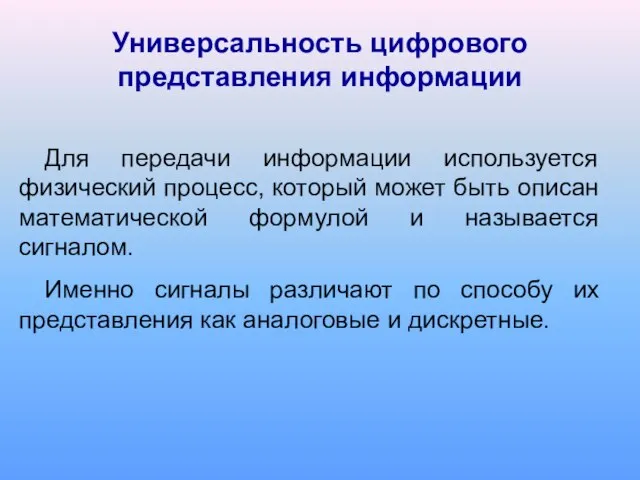 Универсальность цифрового представления информации

Для передачи информации используется физический процесс, который может быть описан математической формулой и называется сигналом.

Именно сигналы различают по способу их представления как аналоговые и дискретные.